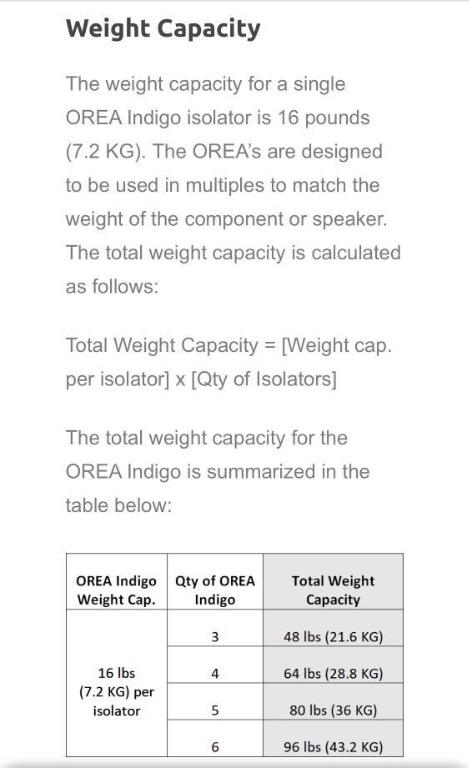 Weight Capacity

The weight capacity for a single OREA Indigo isolator is 16 pounds (7.2 KG). The OREA's are designed to be used in multiples to match the weight of the component or speaker. The total weight capacity is calculated as follows:

Total Weight Capacity = [Weight cap. per isolator] x [Qty of Isolators]

The total weight capacity for the OREA Indigo is summarized in the table below:

| OREA Indigo Weight Cap. | Qty of OREA Indigo | Total Weight Capacity |
|---|---|---|
| 16 lbs (7.2 KG) per isolator | 3 | 48 lbs (21.6 KG) |
| | 4 | 64 lbs (28.8 KG) |
| | 5 | 80 lbs (36 KG) |
| | 6 | 96 lbs (43.2 KG) |